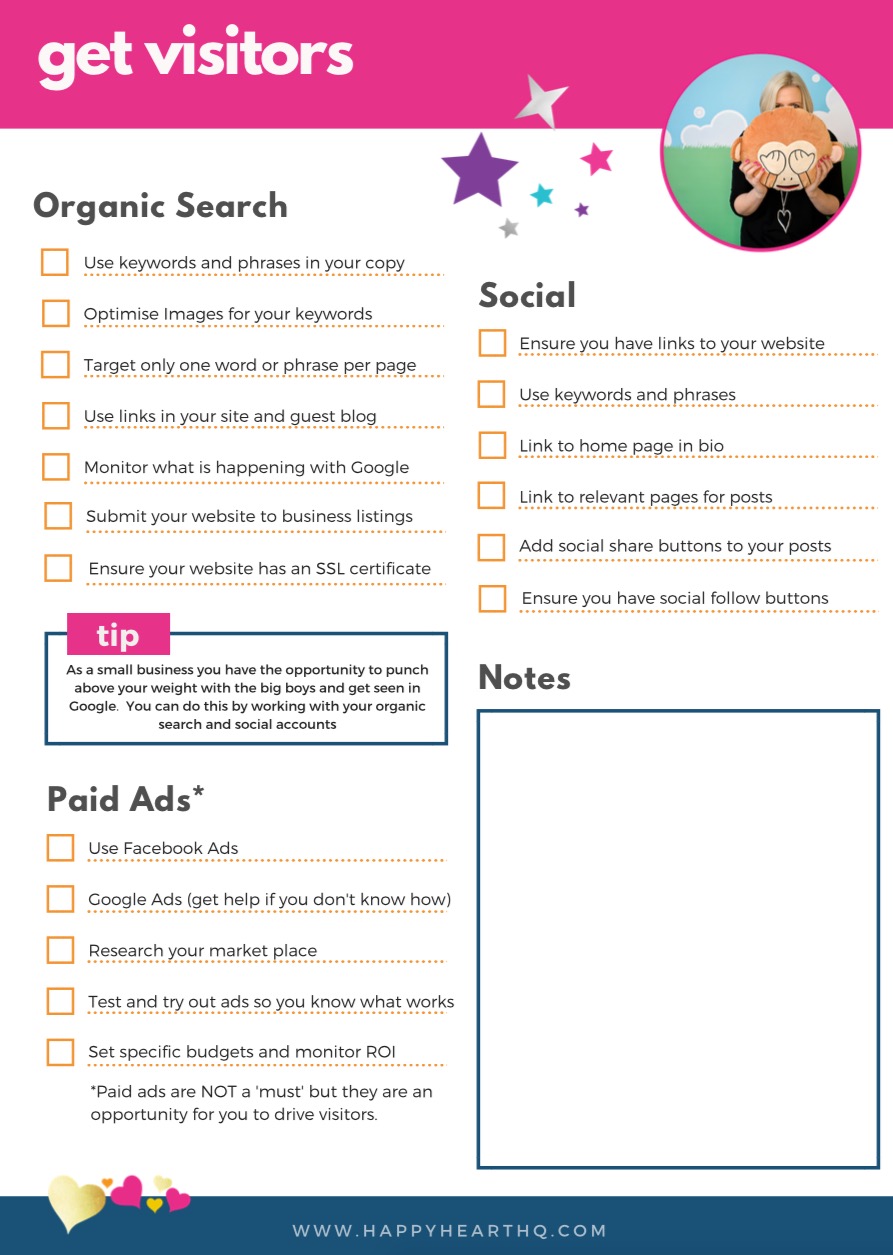 get visitors

Organic Search

Use keywords and phrases in your copy

Optimise Images for your keywords

Target only one word or phrase per page

Use links in your site and guest blog

Monitor what is happening with Google

Submit your website to business listings

Ensure your website has an SSL certificate

tip

As a small business you have the opportunity to punch above your weight with the big boys and get seen in Google. You can do this by working with your organic search and social accounts

Paid Ads*

Use Facebook Ads

Google Ads (get help if you don't know how)

Research your market place

Test and try out ads so you know what works

Set specific budgets and monitor ROI

*Paid ads are NOT a 'must' but they are an opportunity for you to drive visitors.

Social

Ensure you have links to your website

Use keywords and phrases

Link to home page in bio

Link to relevant pages for posts

Add social share buttons to your posts

Ensure you have social follow buttons

Notes

WWW.HAPPYHEARTHQ.COM